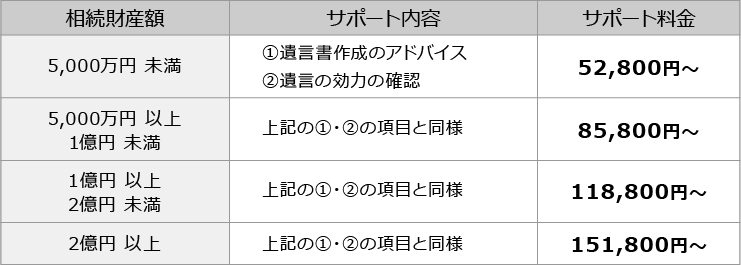 | 相続財産額 | サポート内容 | サポート料金 |
|---|---|---|
| 5,000万円 未満 | ①遺言書作成のアドバイス ②遺言の効力の確認 | 52,800円～ |
| 5,000万円 以上 1億円 未満 | 上記の①・②の項目と同様 | 85,800円～ |
| 1億円 以上 2億円 未満 | 上記の①・②の項目と同様 | 118,800円～ |
| 2億円 以上 | 上記の①・②の項目と同様 | 151,800円～ |